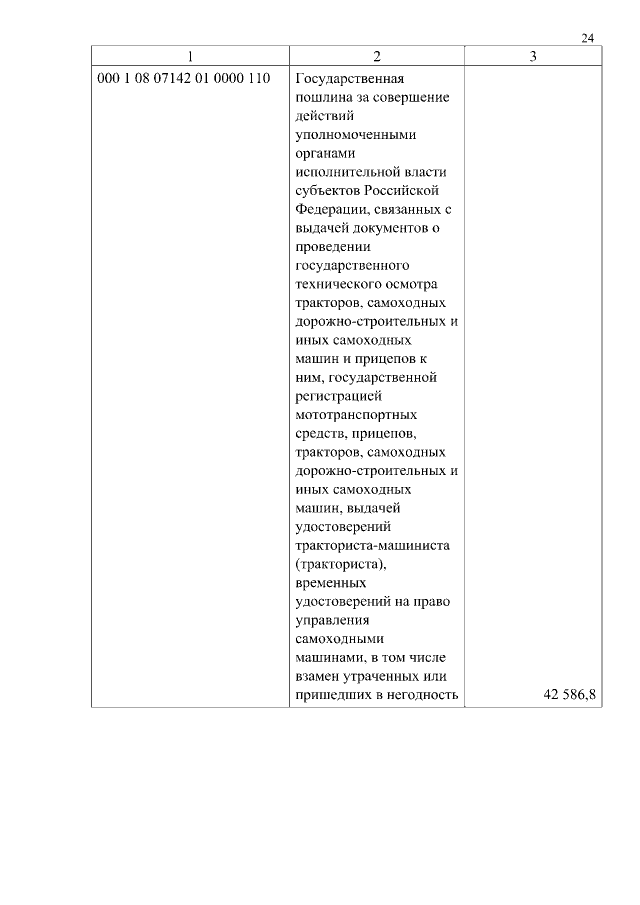 24

| 1 | 2 | 3 |
|---|---|---|
| 000 1 08 07142 01 0000 110 | Государственная пошлина за совершение действий уполномоченными органами исполнительной власти субъектов Российской Федерации, связанных с выдачей документов о проведении государственного технического осмотра тракторов, самоходных дорожно-строительных и иных самоходных машин и прицепов к ним, государственной регистрацией мототранспортных средств, прицепов, тракторов, самоходных дорожно-строительных и иных самоходных машин, выдачей удостоверений тракториста-машиниста (тракториста), временных удостоверений на право управления самоходными машинами, в том числе взамен утраченных или пришедших в негодность | 42 586,8 |